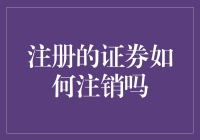 注册的证券如何注销吗